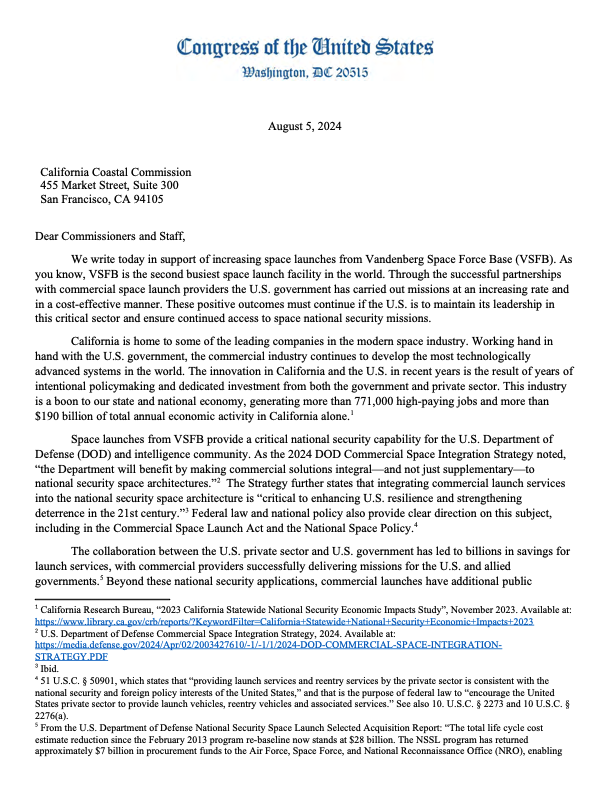 Congress of the United States
Washington, DC 20515

August 5, 2024

California Coastal Commission
455 Market Street, Suite 300
San Francisco, CA 94105

Dear Commissioners and Staff,

We write today in support of increasing space launches from Vandenberg Space Force Base (VSFB). As you know, VSFB is the second busiest space launch facility in the world. Through the successful partnerships with commercial space launch providers the U.S. government has carried out missions at an increasing rate and in a cost-effective manner. These positive outcomes must continue if the U.S. is to maintain its leadership in this critical sector and ensure continued access to space national security missions.

California is home to some of the leading companies in the modern space industry. Working hand in hand with the U.S. government, the commercial industry continues to develop the most technologically advanced systems in the world. The innovation in California and the U.S. in recent years is the result of years of intentional policymaking and dedicated investment from both the government and private sector. This industry is a boon to our state and national economy, generating more than 771,000 high-paying jobs and more than $190 billion of total annual economic activity in California alone.$^{1}$

Space launches from VSFB provide a critical national security capability for the U.S. Department of Defense (DOD) and intelligence community. As the 2024 DOD Commercial Space Integration Strategy noted, "the Department will benefit by making commercial solutions integral—and not just supplementary—to national security space architectures."$^{2}$ The Strategy further states that integrating commercial launch services into the national security space architecture is "critical to enhancing U.S. resilience and strengthening deterrence in the 21st century."$^{3}$ Federal law and national policy also provide clear direction on this subject, including in the Commercial Space Launch Act and the National Space Policy.$^{4}$

The collaboration between the U.S. private sector and U.S. government has led to billions in savings for launch services, with commercial providers successfully delivering missions for the U.S. and allied governments.$^{5}$ Beyond these national security applications, commercial launches have additional public

$^{1}$ California Research Bureau, "2023 California Statewide National Security Economic Impacts Study", November 2023. Available at: https://www.library.ca.gov/crb/reports/?KeywordFilter=California+Statewide+National+Security+Economic+Impacts+2023
$^{2}$ U.S. Department of Defense Commercial Space Integration Strategy, 2024. Available at: https://media.defense.gov/2024/Apr/02/2003427610/-1/-1/1/2024-DOD-COMMERCIAL-SPACE-INTEGRATION-STRATEGY.PDF
$^{3}$ Ibid.
$^{4}$ 51 U.S.C. § 50901, which states that "providing launch services and reentry services by the private sector is consistent with the national security and foreign policy interests of the United States," and that is the purpose of federal law to "encourage the United States private sector to provide launch vehicles, reentry vehicles and associated services." See also 10. U.S.C. § 2273 and 10 U.S.C. § 2276(a).
$^{5}$ From the U.S. Department of Defense National Security Space Launch Selected Acquisition Report: "The total life cycle cost estimate reduction since the February 2013 program re-baseline now stands at $28 billion. The NSSL program has returned approximately $7 billion in procurement funds to the Air Force, Space Force, and National Reconnaissance Office (NRO), enabling